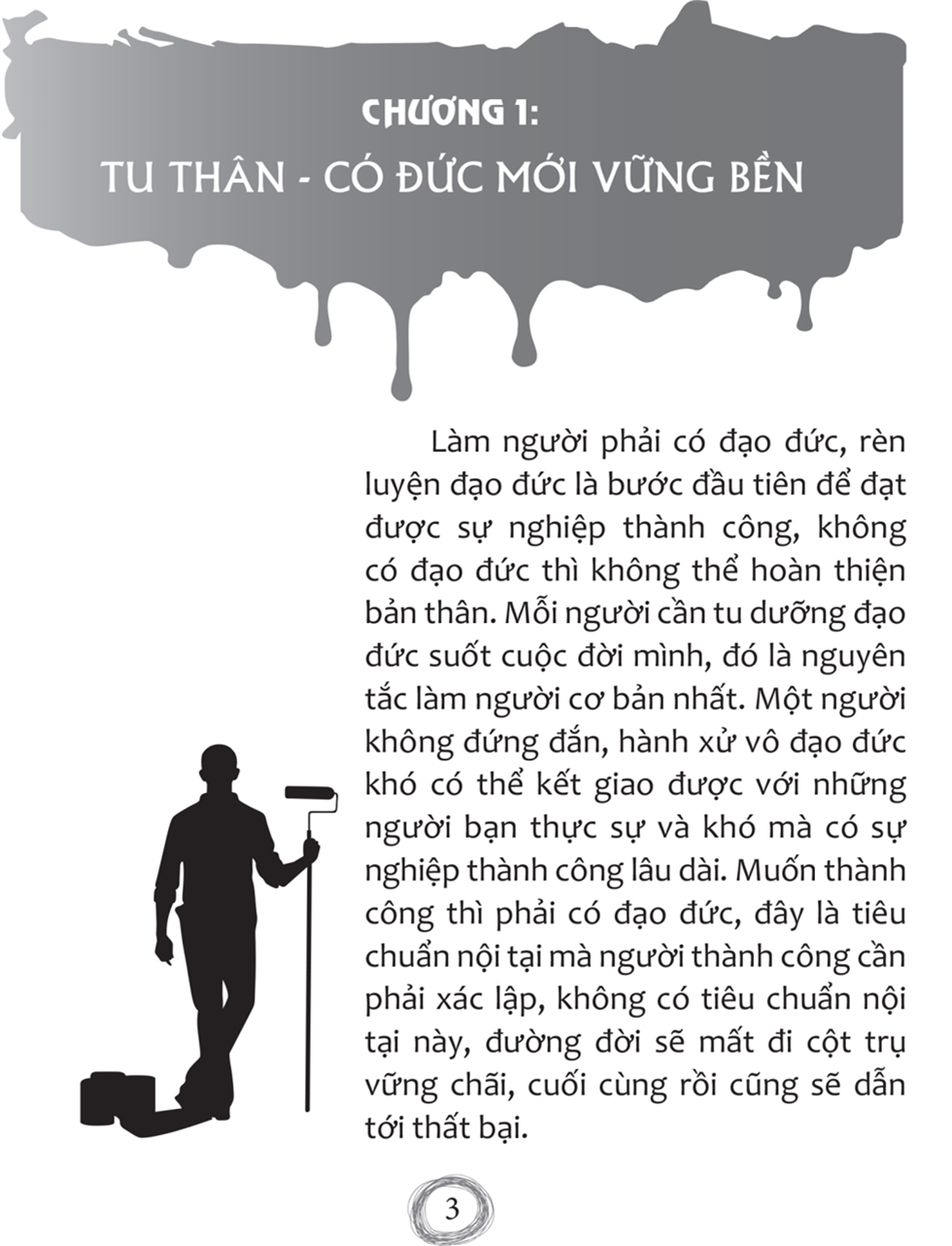 CHƯƠNG 1:
TU THÂN - CÓ ĐỨC MỚI VỮNG BỀN

Làm người phải có đạo đức, rèn luyện đạo đức là bước đầu tiên để đạt được sự nghiệp thành công, không có đạo đức thì không thể hoàn thiện bản thân. Mỗi người cần tu dưỡng đạo đức suốt cuộc đời mình, đó là nguyên tắc làm người cơ bản nhất. Một người không đứng đắn, hành xử vô đạo đức khó có thể kết giao được với những người bạn thực sự và khó mà có sự nghiệp thành công lâu dài. Muốn thành công thì phải có đạo đức, đây là tiêu chuẩn nội tại mà người thành công cần phải xác lập, không có tiêu chuẩn nội tại này, đường đời sẽ mất đi cột trụ vững chãi, cuối cùng rồi cũng sẽ dẫn tới thất bại.

3